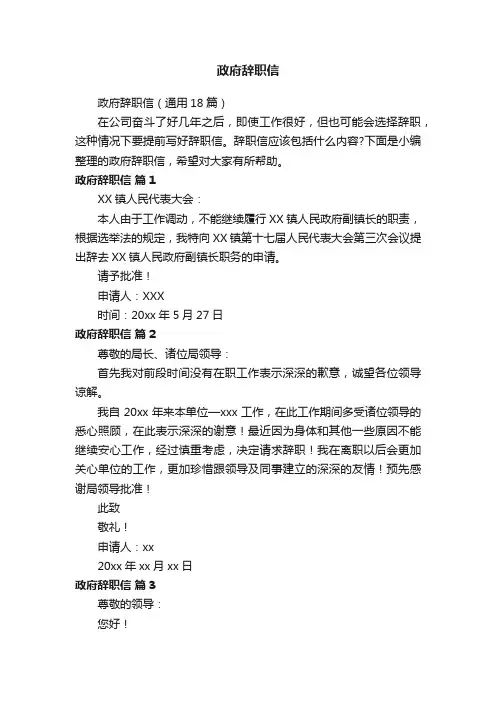 政府辞职信

政府辞职信（通用18篇）

在公司奋斗了好几年之后，即使工作很好，但也可能会选择辞职，这种情况下要提前写好辞职信。辞职信应该包括什么内容?下面是小编整理的政府辞职信，希望对大家有所帮助。

政府辞职信 篇1

XX镇人民代表大会：

本人由于工作调动，不能继续履行XX镇人民政府副镇长的职责，根据选举法的规定，我特向XX镇第十七届人民代表大会第三次会议提出辞去XX镇人民政府副镇长职务的申请。

请予批准！

申请人：XXX

时间：20xx年5月27日

政府辞职信 篇2

尊敬的局长、诸位局领导：

首先我对前段时间没有在职工作表示深深的歉意，诚望各位领导谅解。

我自20xx年来本单位—xxx工作，在此工作期间多受诸位领导的悉心照顾，在此表示深深的谢意！最近因为身体和其他一些原因不能继续安心工作，经过慎重考虑，决定请求辞职！我在离职以后会更加关心单位的工作，更加珍惜跟领导及同事建立的深深的友情！预先感谢局领导批准！

此致

敬礼！

申请人：xx

20xx年xx月xx日

政府辞职信 篇3

尊敬的领导：

您好！